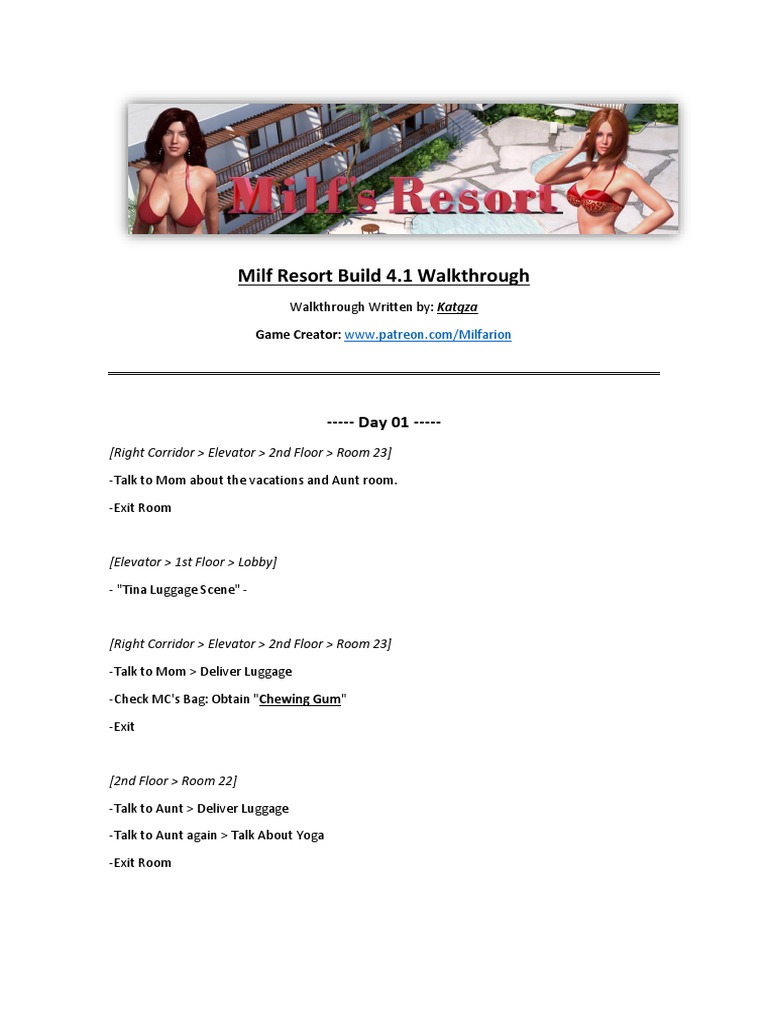 Milf's Resort

Milf Resort Build 4.1 Walkthrough

Walkthrough Written by: Katgza

Game Creator: www.patreon.com/Milfarion

----- Day 01 -----

[Right Corridor > Elevator > 2nd Floor > Room 23]

-Talk to Mom about the vacations and Aunt room.

-Exit Room

[Elevator > 1st Floor > Lobby]

- "Tina Luggage Scene" -

[Right Corridor > Elevator > 2nd Floor > Room 23]

-Talk to Mom > Deliver Luggage

-Check MC's Bag: Obtain "Chewing Gum"

-Exit

[2nd Floor > Room 22]

-Talk to Aunt > Deliver Luggage

-Talk to Aunt again > Talk About Yoga

-Exit Room